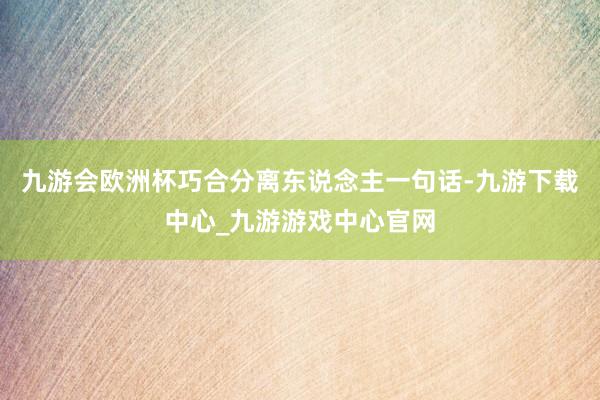 九游会欧洲杯巧合分离东说念主一句话-九游下载中心_九游游戏中心官网